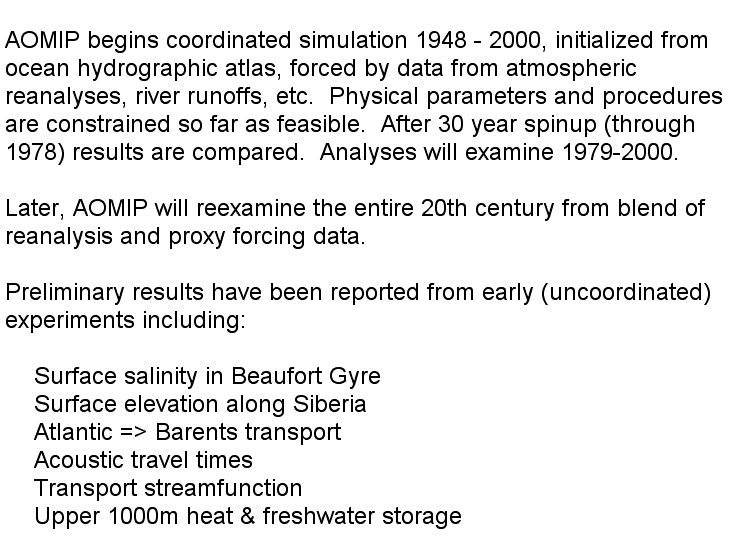 AOMIP begins coordinated simulation 1948 - 2000, initialized from ocean hydrographic atlas, forced by data from atmospheric reanalyses, river runoffs, etc. Physical parameters and procedures are constrained so far as feasible. After 30 year spinup (through 1978) results are compared. Analyses will examine 1979-2000.

Later, AOMIP will reexamine the entire 20th century from blend of reanalysis and proxy forcing data.

Preliminary results have been reported from early (uncoordinated) experiments including:

Surface salinity in Beaufort Gyre
Surface elevation along Siberia
Atlantic => Barents transport
Acoustic travel times
Transport streamfunction
Upper 1000m heat & freshwater storage